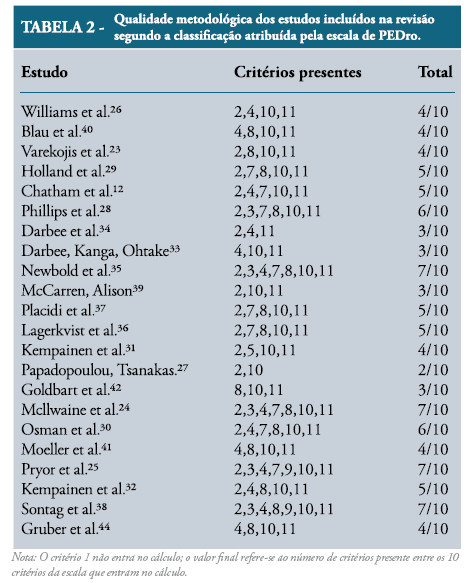 TABELA 2 - Qualidade metodológica dos estudos incluídos na revisão segundo a classificação atribuída pela escala de PEDro.

| Estudo | Critérios presentes | Total |
|---|---|---|
| Williams et al.$^{26}$ | 2,4,10,11 | 4/10 |
| Blau et al.$^{40}$ | 4,8,10,11 | 4/10 |
| Varekojis et al.$^{23}$ | 2,8,10,11 | 4/10 |
| Holland et al.$^{29}$ | 2,7,8,10,11 | 5/10 |
| Chatham et al.$^{12}$ | 2,4,7,10,11 | 5/10 |
| Phillips et al.$^{28}$ | 2,3,7,8,10,11 | 6/10 |
| Darbee et al.$^{34}$ | 2,4,11 | 3/10 |
| Darbee, Kanga, Ohtake$^{33}$ | 4,10,11 | 3/10 |
| Newbold et al.$^{35}$ | 2,3,4,7,8,10,11 | 7/10 |
| McCarren, Alison$^{39}$ | 2,10,11 | 3/10 |
| Placidi et al.$^{37}$ | 2,7,8,10,11 | 5/10 |
| Lagerkvist et al.$^{36}$ | 2,7,8,10,11 | 5/10 |
| Kempainen et al.$^{31}$ | 2,5,10,11 | 4/10 |
| Papadopoulou, Tsanakas.$^{27}$ | 2,10 | 2/10 |
| Goldbart et al.$^{42}$ | 8,10,11 | 3/10 |
| Mcllwaine et al.$^{24}$ | 2,3,4,7,8,10,11 | 7/10 |
| Osman et al.$^{30}$ | 2,4,7,8,10,11 | 6/10 |
| Moeller et al.$^{41}$ | 4,8,10,11 | 4/10 |
| Pryor et al.$^{25}$ | 2,3,4,7,9,10,11 | 7/10 |
| Kempainen et al.$^{32}$ | 2,4,8,10,11 | 5/10 |
| Sontag et al.$^{38}$ | 2,3,4,8,9,10,11 | 7/10 |
| Gruber et al.$^{44}$ | 4,8,10,11 | 4/10 |

Nota: O critério 1 não entra no cálculo; o valor final refere-se ao número de critérios presente entre os 10 critérios da escala que entram no cálculo.